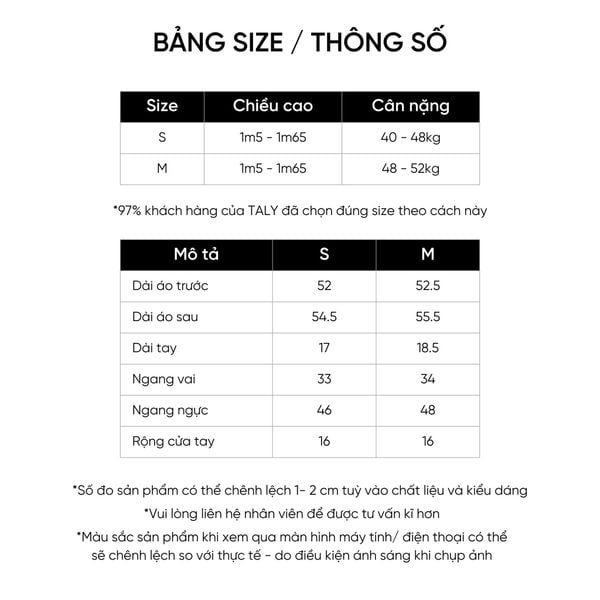 BẢNG SIZE / THÔNG SỐ

| Size | Chiều cao | Cân nặng |
|---|---|---|
| S | 1m5 - 1m65 | 40 - 48kg |
| M | 1m5 - 1m65 | 48 - 52kg |

*97% khách hàng của TALY đã chọn đúng size theo cách này

| Mô tả | S | M |
|---|---|---|
| Dài áo trước | 52 | 52.5 |
| Dài áo sau | 54.5 | 55.5 |
| Dài tay | 17 | 18.5 |
| Ngang vai | 33 | 34 |
| Ngang ngực | 46 | 48 |
| Rộng cửa tay | 16 | 16 |

*Số đo sản phẩm có thể chênh lệch 1- 2 cm tuỳ vào chất liệu và kiểu dáng

*Vui lòng liên hệ nhân viên để được tư vấn kĩ hơn

*Màu sắc sản phẩm khi xem qua màn hình máy tính/ điện thoại có thể sẽ chênh lệch so với thực tế - do điều kiện ánh sáng khi chụp ảnh